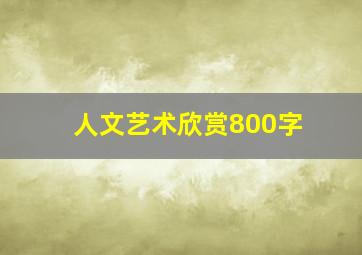 人文艺术欣赏800字